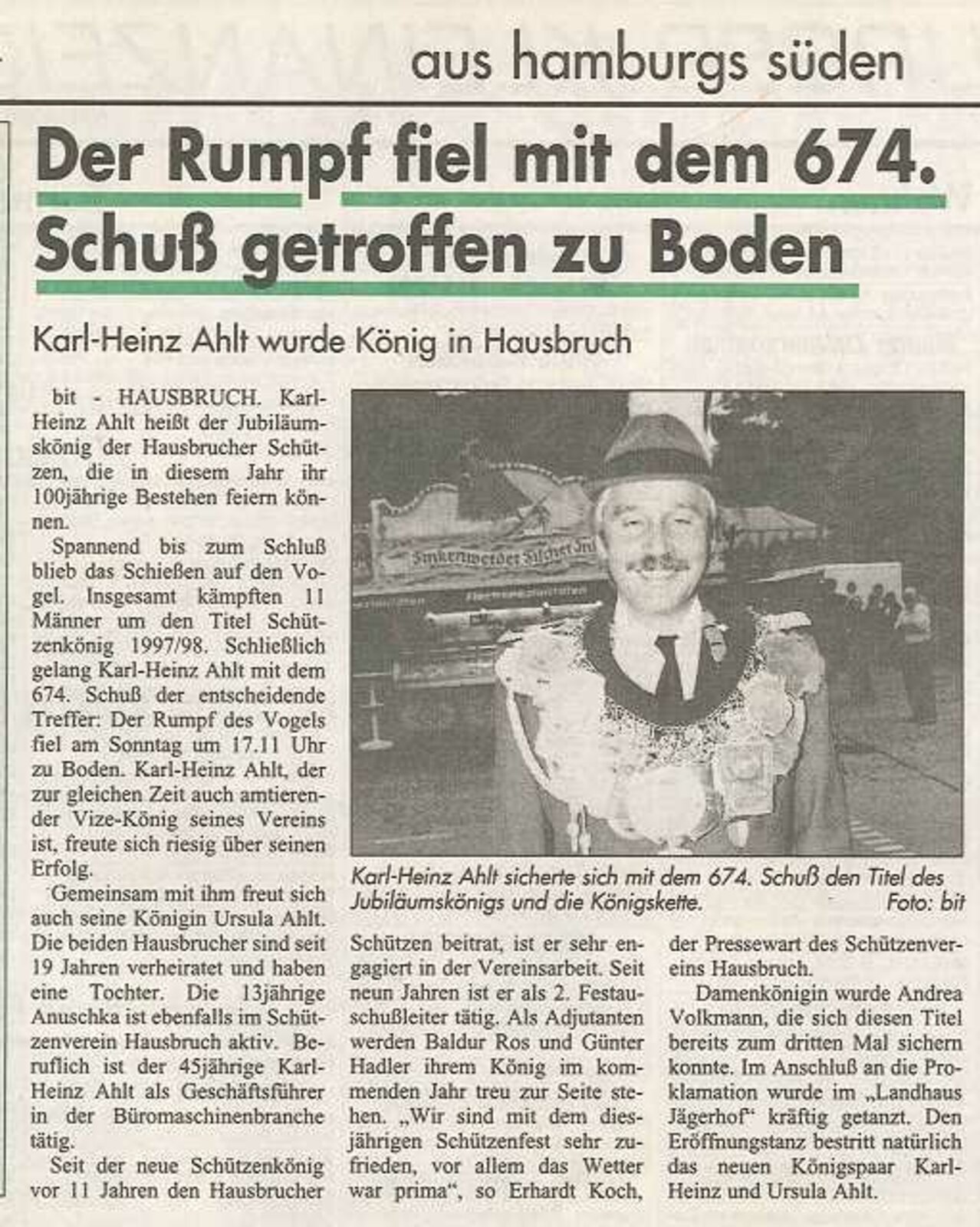 aus hamburgs süden

Der Rumpf fiel mit dem 674. Schuß getroffen zu Boden

Karl-Heinz Ahlt wurde König in Hausbruch

bit - HAUSBRUCH. Karl-Heinz Ahlt heißt der Jubiläumskönig der Hausbrucher Schützen, die in diesem Jahr ihr 100jährige Bestehen feiern können.

Spannend bis zum Schluß blieb das Schießen auf den Vogel. Insgesamt kämpften 11 Männer um den Titel Schützenkönig 1997/98. Schließlich gelang Karl-Heinz Ahlt mit dem 674. Schuß der entscheidende Treffer: Der Rumpf des Vogels fiel am Sonntag um 17.11 Uhr zu Boden. Karl-Heinz Ahlt, der zur gleichen Zeit auch amtierender Vize-König seines Vereins ist, freute sich riesig über seinen Erfolg.

Gemeinsam mit ihm freut sich auch seine Königin Ursula Ahlt. Die beiden Hausbrucher sind seit 19 Jahren verheiratet und haben eine Tochter. Die 13jährige Anuschka ist ebenfalls im Schützenverein Hausbruch aktiv. Beruflich ist der 45jährige Karl-Heinz Ahlt als Geschäftsführer in der Büromaschinenbranche tätig.

Seit der neue Schützenkönig vor 11 Jahren den Hausbrucher Schützen beitrat, ist er sehr engagiert in der Vereinsarbeit. Seit neun Jahren ist er als 2. Festauschußleiter tätig. Als Adjutanten werden Baldur Ros und Günter Hadler ihrem König im kommenden Jahr treu zur Seite stehen. „Wir sind mit dem diesjährigen Schützenfest sehr zufrieden, vor allem das Wetter war prima“, so Erhardt Koch, der Pressewart des Schützenvereins Hausbruch.

Damenkönigin wurde Andrea Volkmann, die sich diesen Titel bereits zum dritten Mal sichern konnte. Im Anschluß an die Proklamation wurde im „Landhaus Jägerhof“ kräftig getanzt. Den Eröffnungstanz bestritt natürlich das neuen Königspaar Karl-Heinz und Ursula Ahlt.

Karl-Heinz Ahlt sicherte sich mit dem 674. Schuß den Titel des Jubiläumskönigs und die Königskette. Foto: bit